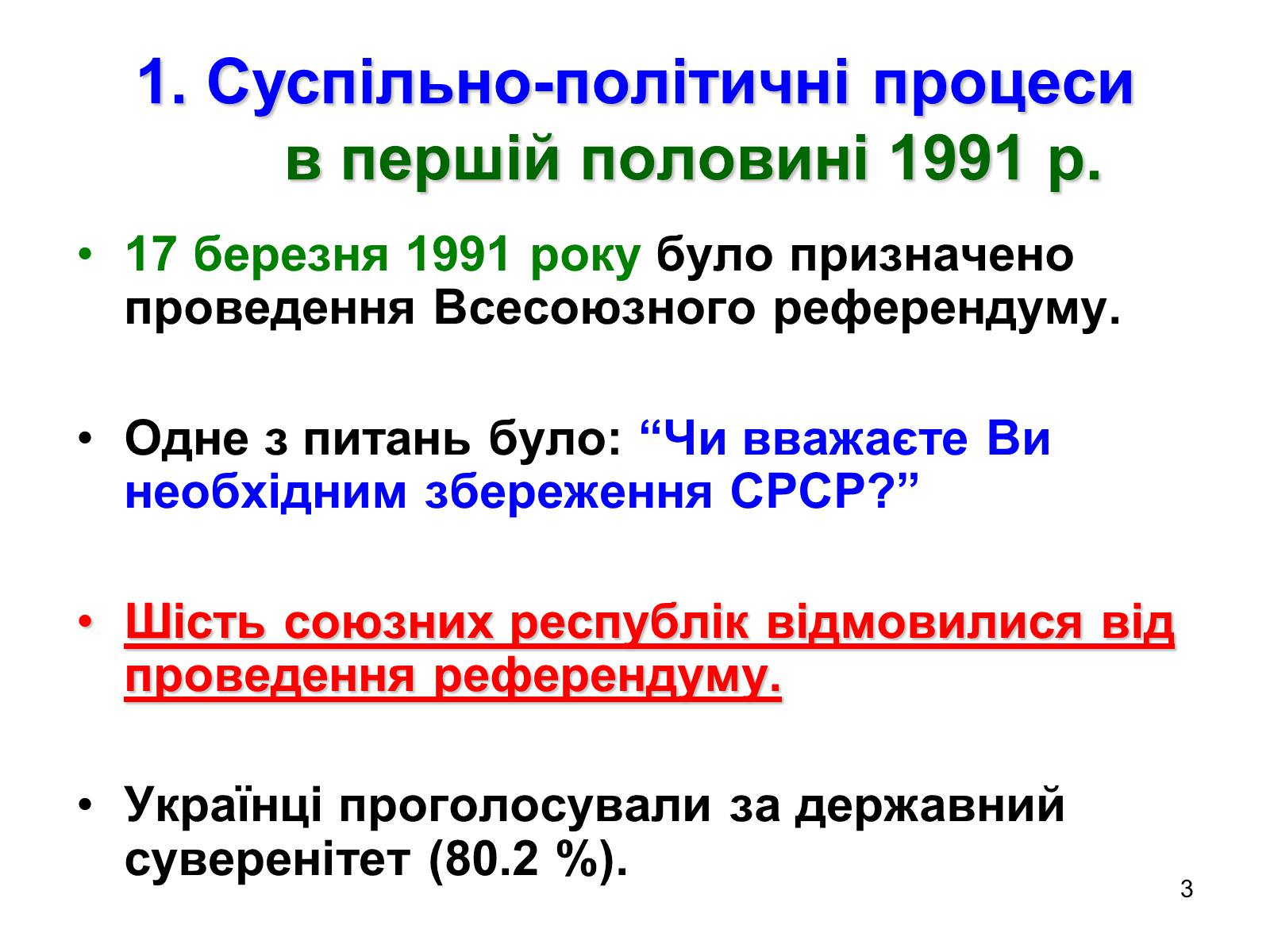 1. Суспільно-політичні процеси в першій половині 1991 р.

• 17 березня 1991 року було призначено проведення Всесоюзного референдуму.

• Одне з питань було: “Чи вважаєте Ви необхідним збереження СРСР?”

• Шість союзних республік відмовилися від проведення референдуму.

• Українці проголосували за державний суверенітет (80.2 %).

3